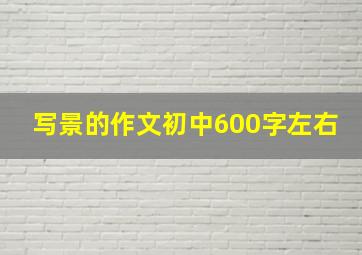 写景的作文初中600字左右